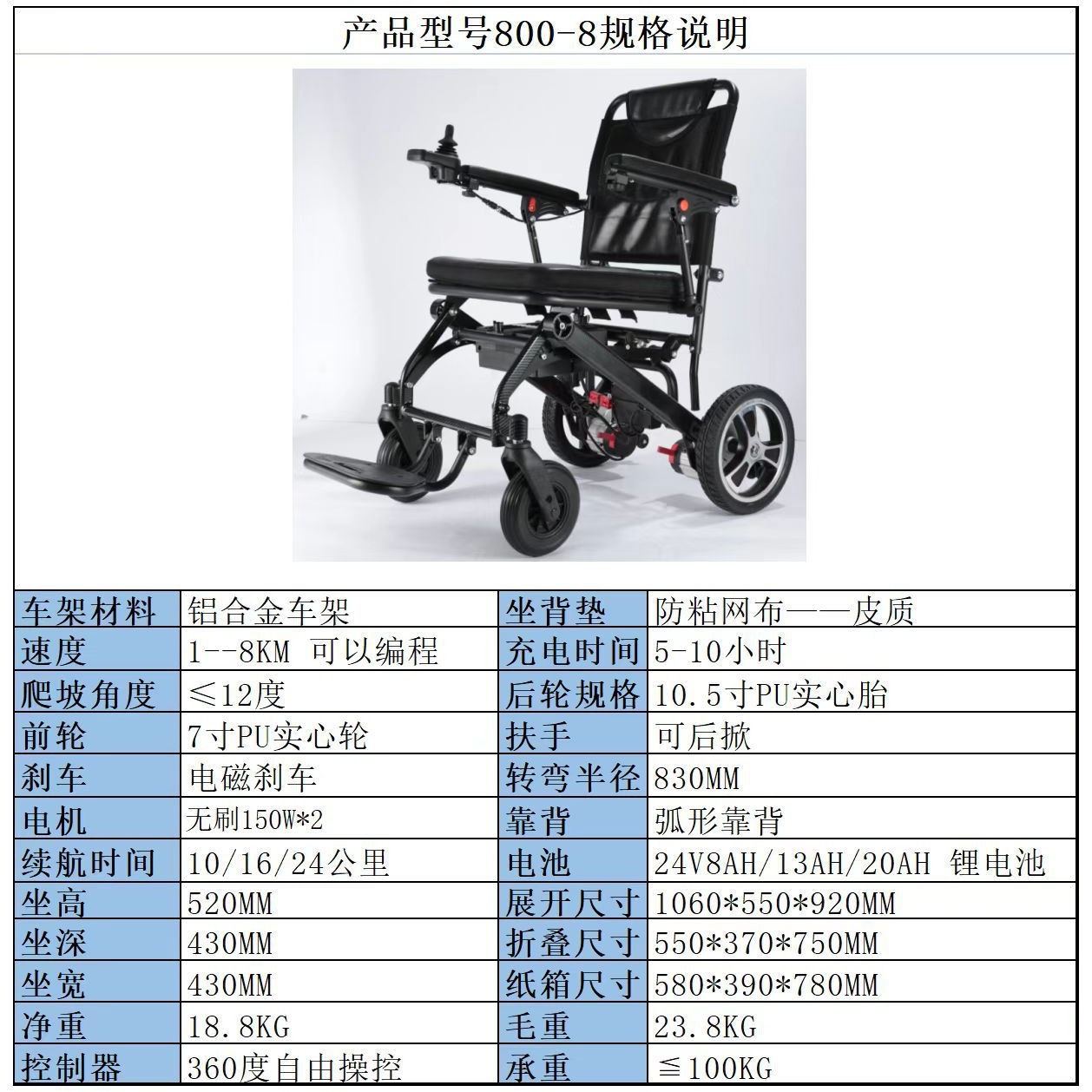 产品型号800-8规格说明

| 车架材料 | 铝合金车架 | 坐背垫 | 防粘网布——皮质 |
|---|---|---|---|
| 速度 | 1--8KM 可以编程 | 充电时间 | 5-10小时 |
| 爬坡角度 | ≤12度 | 后轮规格 | 10.5寸PU实心胎 |
| 前轮 | 7寸PU实心轮 | 扶手 | 可后掀 |
| 刹车 | 电磁刹车 | 转弯半径 | 830MM |
| 电机 | 无刷150W*2 | 靠背 | 弧形靠背 |
| 续航时间 | 10/16/24公里 | 电池 | 24V8AH/13AH/20AH 锂电池 |
| 坐高 | 520MM | 展开尺寸 | 1060*550*920MM |
| 坐深 | 430MM | 折叠尺寸 | 550*370*750MM |
| 坐宽 | 430MM | 纸箱尺寸 | 580*390*780MM |
| 净重 | 18.8KG | 毛重 | 23.8KG |
| 控制器 | 360度自由操控 | 承重 | ≦100KG |